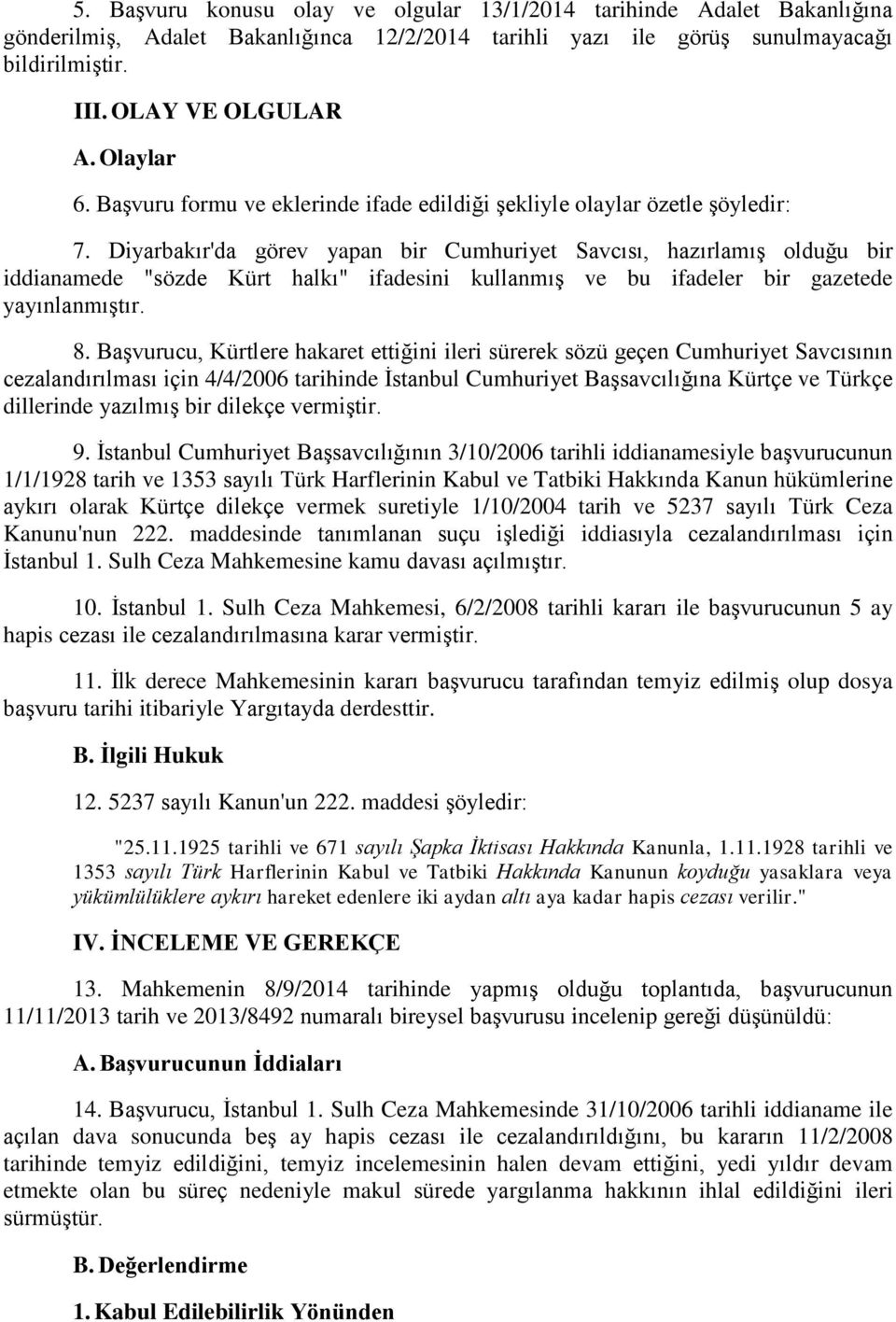 5. Başvuru konusu olay ve olgular 13/1/2014 tarihinde Adalet Bakanlığına gönderilmiş, Adalet Bakanlığınca 12/2/2014 tarihli yazı ile görüş sunulmayacağı bildirilmiştir.

III. OLAY VE OLGULAR

A. Olaylar

6. Başvuru formu ve eklerinde ifade edildiği şekliyle olaylar özetle şöyledir:

7. Diyarbakır'da görev yapan bir Cumhuriyet Savcısı, hazırlamış olduğu bir iddianamede "sözde Kürt halkı" ifadesini kullanmış ve bu ifadeler bir gazetede yayınlanmıştır.

8. Başvurucu, Kürtlere hakaret ettiğini ileri sürerek sözü geçen Cumhuriyet Savcısının cezalandırılması için 4/4/2006 tarihinde İstanbul Cumhuriyet Başsavcılığına Kürtçe ve Türkçe dillerinde yazılmış bir dilekçe vermiştir.

9. İstanbul Cumhuriyet Başsavcılığının 3/10/2006 tarihli iddianamesiyle başvurucunun 1/1/1928 tarih ve 1353 sayılı Türk Harflerinin Kabul ve Tatbiki Hakkında Kanun hükümlerine aykırı olarak Kürtçe dilekçe vermek suretiyle 1/10/2004 tarih ve 5237 sayılı Türk Ceza Kanunu'nun 222. maddesinde tanımlanan suçu işlediği iddiasıyla cezalandırılması için İstanbul 1. Sulh Ceza Mahkemesine kamu davası açılmıştır.

10. İstanbul 1. Sulh Ceza Mahkemesi, 6/2/2008 tarihli kararı ile başvurucunun 5 ay hapis cezası ile cezalandırılmasına karar vermiştir.

11. İlk derece Mahkemesinin kararı başvurucu tarafından temyiz edilmiş olup dosya başvuru tarihi itibariyle Yargıtayda derdesttir.

B. İlgili Hukuk

12. 5237 sayılı Kanun'un 222. maddesi şöyledir:

"25.11.1925 tarihli ve 671 sayılı Şapka İktisası Hakkında Kanunla, 1.11.1928 tarihli ve 1353 sayılı Türk Harflerinin Kabul ve Tatbiki Hakkında Kanunun koyduğu yasaklara veya yükümlülüklere aykırı hareket edenlere iki aydan altı aya kadar hapis cezası verilir."

IV. İNCELEME VE GEREKÇE

13. Mahkemenin 8/9/2014 tarihinde yapmış olduğu toplantıda, başvurucunun 11/11/2013 tarih ve 2013/8492 numaralı bireysel başvurusu incelenip gereği düşünüldü:

A. Başvurucunun İddiaları

14. Başvurucu, İstanbul 1. Sulh Ceza Mahkemesinde 31/10/2006 tarihli iddianame ile açılan dava sonucunda beş ay hapis cezası ile cezalandırıldığını, bu kararın 11/2/2008 tarihinde temyiz edildiğini, temyiz incelemesinin halen devam ettiğini, yedi yıldır devam etmekte olan bu süreç nedeniyle makul sürede yargılanma hakkının ihlal edildiğini ileri sürmüştür.

B. Değerlendirme

1. Kabul Edilebilirlik Yönünden